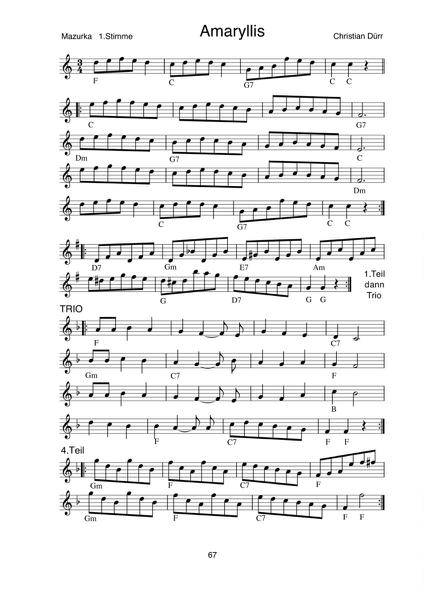 Mazurka 1.Stimme

Amaryllis

Christian Dürr

F C G7 C C

C G7

Dm G7 C

Dm

C G7 C C

D7 Gm E7 Am

G D7 G G

1.Teil
dann
Trio

TRIO

F C7

Gm C7 F

B

F C7 F F

4.Teil

Gm F C7 F

Gm F C7 F F

67